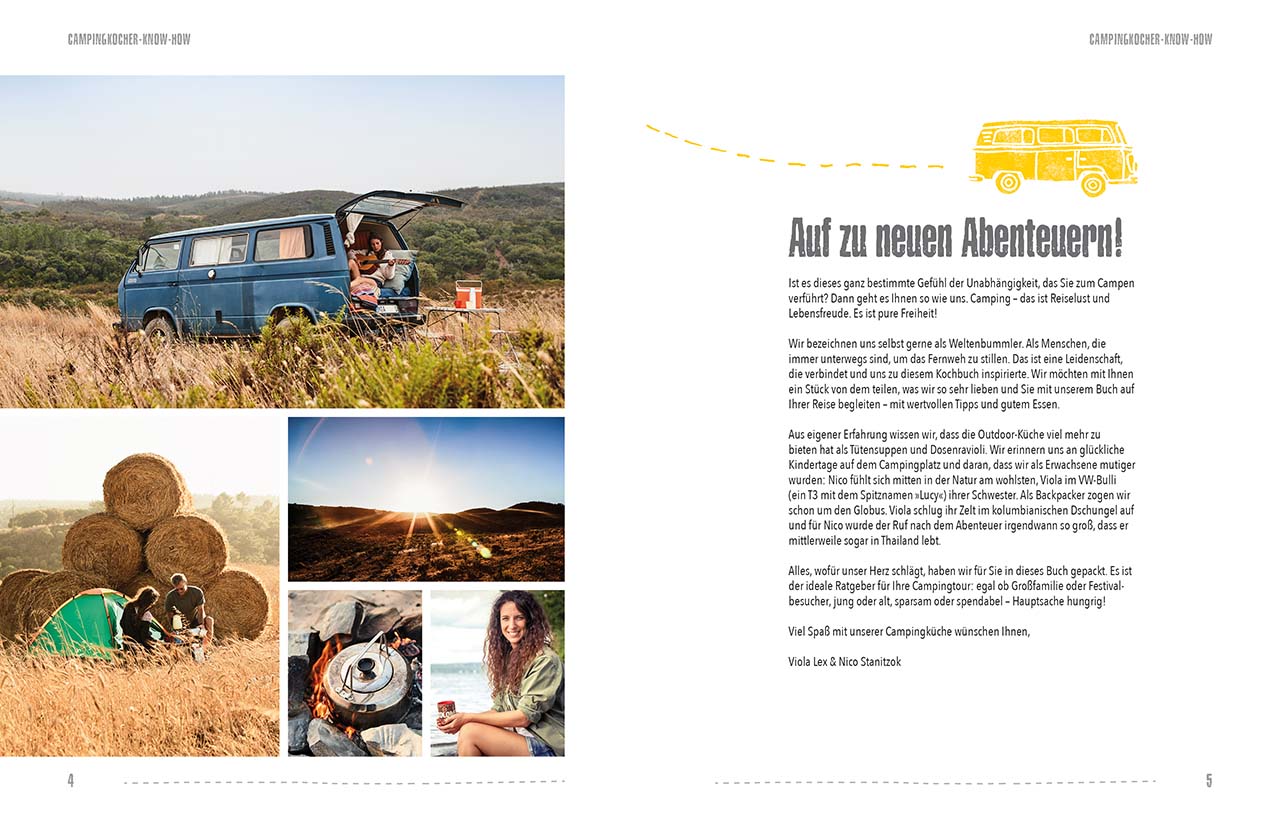 CAMPINGKOCHER-KNOW-HOW

4

CAMPINGKOCHER-KNOW-HOW

Auf zu neuen Abenteuern!

Ist es dieses ganz bestimmte Gefühl der Unabhängigkeit, das Sie zum Campen verführt? Dann geht es Ihnen so wie uns. Camping – das ist Reiselust und Lebensfreude. Es ist pure Freiheit!

Wir bezeichnen uns selbst gerne als Weltenbummler. Als Menschen, die immer unterwegs sind, um das Fernweh zu stillen. Das ist eine Leidenschaft, die verbindet und uns zu diesem Kochbuch inspirierte. Wir möchten mit Ihnen ein Stück von dem teilen, was wir so sehr lieben und Sie mit unserem Buch auf Ihrer Reise begleiten – mit wertvollen Tipps und gutem Essen.

Aus eigener Erfahrung wissen wir, dass die Outdoor-Küche viel mehr zu bieten hat als Tütensuppen und Dosenravioli. Wir erinnern uns an glückliche Kindertage auf dem Campingplatz und daran, dass wir als Erwachsene mutiger wurden: Nico fühlt sich mitten in der Natur am wohlsten, Viola im VW-Bulli (ein T3 mit dem Spitznamen »Lucy«) ihrer Schwester. Als Backpacker zogen wir schon um den Globus. Viola schlug ihr Zelt im kolumbianischen Dschungel auf und für Nico wurde der Ruf nach dem Abenteuer irgendwann so groß, dass er mittlerweile sogar in Thailand lebt.

Alles, wofür unser Herz schlägt, haben wir für Sie in dieses Buch gepackt. Es ist der ideale Ratgeber für Ihre Campingtour: egal ob Großfamilie oder Festivalbesucher, jung oder alt, sparsam oder spendabel – Hauptsache hungrig!

Viel Spaß mit unserer Campingküche wünschen Ihnen,

Viola Lex & Nico Stanitzok

5